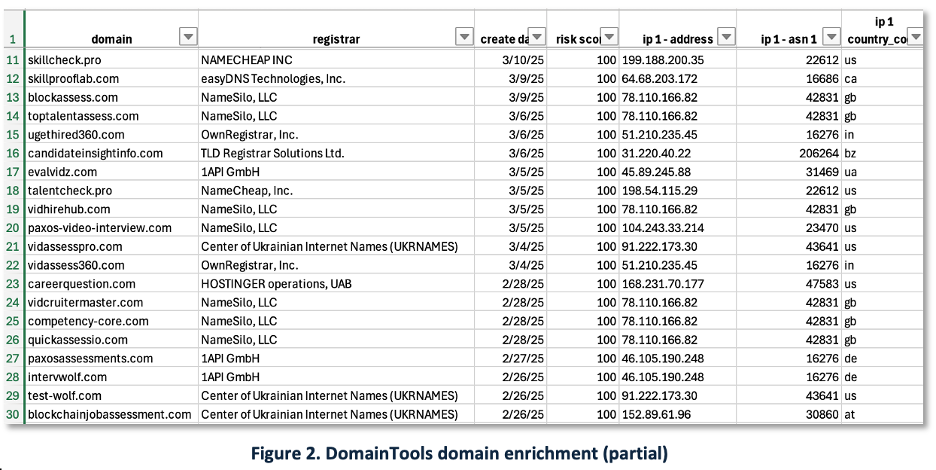 | 1 | domain | registrar | create da | risk sco | ip 1 - address | ip 1 - asn 1 | ip 1 country_co |
|---|---|---|---|---|---|---|---|
| 11 | skillcheck.pro | NAMECHEAP INC | 3/10/25 | 100 | 199.188.200.35 | 22612 | us |
| 12 | skillprooflab.com | easyDNS Technologies, Inc. | 3/9/25 | 100 | 64.68.203.172 | 16686 | ca |
| 13 | blockassess.com | NameSilo, LLC | 3/9/25 | 100 | 78.110.166.82 | 42831 | gb |
| 14 | toptalentassess.com | NameSilo, LLC | 3/6/25 | 100 | 78.110.166.82 | 42831 | gb |
| 15 | ugethired360.com | OwnRegistrar, Inc. | 3/6/25 | 100 | 51.210.235.45 | 16276 | in |
| 16 | candidateinsightinfo.com | TLD Registrar Solutions Ltd. | 3/6/25 | 100 | 31.220.40.22 | 206264 | bz |
| 17 | evalvidz.com | 1API GmbH | 3/5/25 | 100 | 45.89.245.88 | 31469 | ua |
| 18 | talentcheck.pro | NameCheap, Inc. | 3/5/25 | 100 | 198.54.115.29 | 22612 | us |
| 19 | vidhirehub.com | NameSilo, LLC | 3/5/25 | 100 | 78.110.166.82 | 42831 | gb |
| 20 | paxos-video-interview.com | NameSilo, LLC | 3/5/25 | 100 | 104.243.33.214 | 23470 | us |
| 21 | vidassesspro.com | Center of Ukrainian Internet Names (UKRNAMES) | 3/4/25 | 100 | 91.222.173.30 | 43641 | us |
| 22 | vidassess360.com | OwnRegistrar, Inc. | 3/4/25 | 100 | 51.210.235.45 | 16276 | in |
| 23 | careerquestion.com | HOSTINGER operations, UAB | 2/28/25 | 100 | 168.231.70.177 | 47583 | us |
| 24 | vidcruitermaster.com | NameSilo, LLC | 2/28/25 | 100 | 78.110.166.82 | 42831 | gb |
| 25 | competency-core.com | NameSilo, LLC | 2/28/25 | 100 | 78.110.166.82 | 42831 | gb |
| 26 | quickassessio.com | NameSilo, LLC | 2/28/25 | 100 | 78.110.166.82 | 42831 | gb |
| 27 | paxosassessments.com | 1API GmbH | 2/27/25 | 100 | 46.105.190.248 | 16276 | de |
| 28 | intervwolf.com | 1API GmbH | 2/26/25 | 100 | 46.105.190.248 | 16276 | de |
| 29 | test-wolf.com | Center of Ukrainian Internet Names (UKRNAMES) | 2/26/25 | 100 | 91.222.173.30 | 43641 | us |
| 30 | blockchainjobassessment.com | Center of Ukrainian Internet Names (UKRNAMES) | 2/26/25 | 100 | 152.89.61.96 | 30860 | at |

Figure 2. DomainTools domain enrichment (partial)